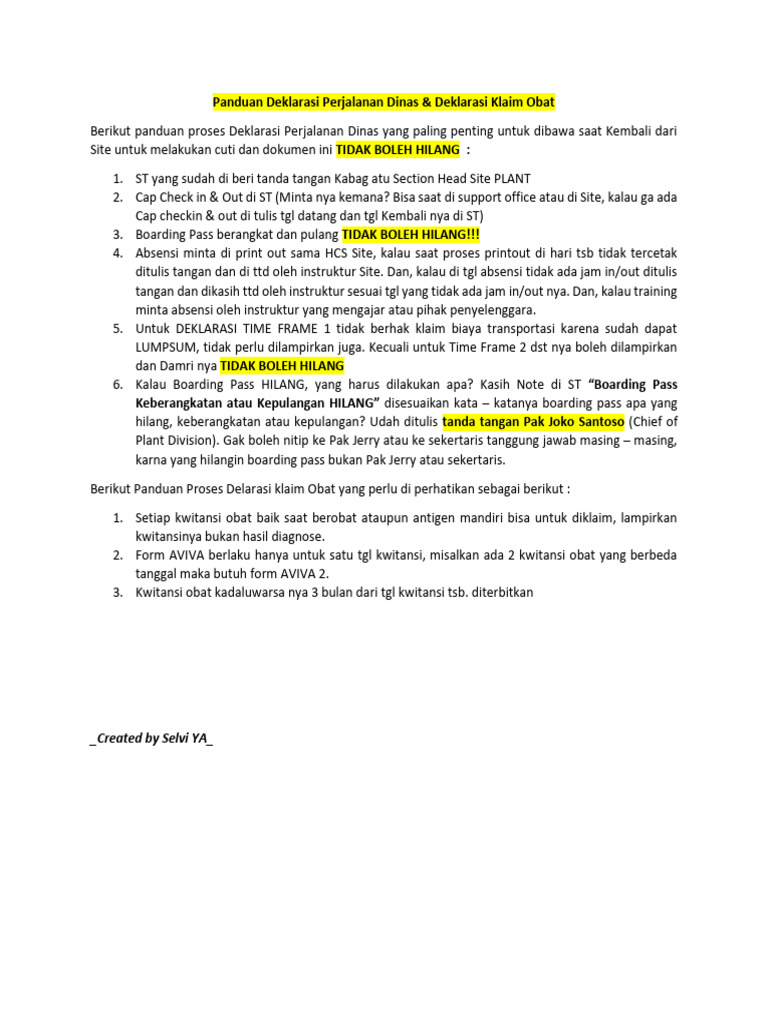 Panduan Deklarasi Perjalanan Dinas & Deklarasi Klaim Obat

Berikut panduan proses Deklarasi Perjalanan Dinas yang paling penting untuk dibawa saat Kembali dari Site untuk melakukan cuti dan dokumen ini TIDAK BOLEH HILANG :

1. ST yang sudah di beri tanda tangan Kabag atu Section Head Site PLANT
2. Cap Check in & Out di ST (Minta nya kemana? Bisa saat di support office atau di Site, kalau ga ada Cap checkin & out di tulis tgl datang dan tgl Kembali nya di ST)
3. Boarding Pass berangkat dan pulang TIDAK BOLEH HILANG!!!
4. Absensi minta di print out sama HCS Site, kalau saat proses printout di hari tsb tidak tercetak ditulis tangan dan di ttd oleh instruktur Site. Dan, kalau di tgl absensi tidak ada jam in/out ditulis tangan dan dikasih ttd oleh instruktur sesuai tgl yang tidak ada jam in/out nya. Dan, kalau training minta absensi oleh instruktur yang mengajar atau pihak penyelenggara.
5. Untuk DEKLARASI TIME FRAME 1 tidak berhak klaim biaya transportasi karena sudah dapat LUMPSUM, tidak perlu dilampirkan juga. Kecuali untuk Time Frame 2 dst nya boleh dilampirkan dan Damri nya TIDAK BOLEH HILANG
6. Kalau Boarding Pass HILANG, yang harus dilakukan apa? Kasih Note di ST "Boarding Pass Keberangkatan atau Kepulangan HILANG" disesuaikan kata – katanya boarding pass apa yang hilang, keberangkatan atau kepulangan? Udah ditulis tanda tangan Pak Joko Santoso (Chief of Plant Division). Gak boleh nitip ke Pak Jerry atau ke sekertaris tanggung jawab masing – masing, karna yang hilangin boarding pass bukan Pak Jerry atau sekertaris.

Berikut Panduan Proses Delarasi klaim Obat yang perlu di perhatikan sebagai berikut :

1. Setiap kwitansi obat baik saat berobat ataupun antigen mandiri bisa untuk diklaim, lampirkan kwitansinya bukan hasil diagnose.
2. Form AVIVA berlaku hanya untuk satu tgl kwitansi, misalkan ada 2 kwitansi obat yang berbeda tanggal maka butuh form AVIVA 2.
3. Kwitansi obat kadaluwarsa nya 3 bulan dari tgl kwitansi tsb. diterbitkan

_Created by Selvi YA_